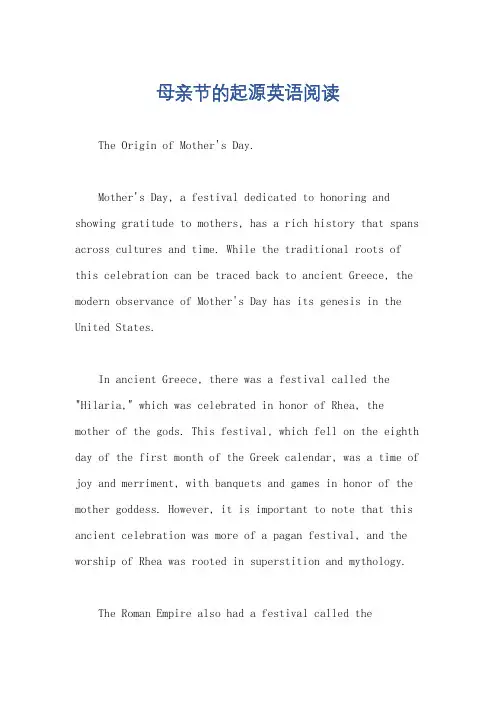 母亲节的起源英语阅读

The Origin of Mother's Day.

Mother's Day, a festival dedicated to honoring and showing gratitude to mothers, has a rich history that spans across cultures and time. While the traditional roots of this celebration can be traced back to ancient Greece, the modern observance of Mother's Day has its genesis in the United States.

In ancient Greece, there was a festival called the "Hilaria," which was celebrated in honor of Rhea, the mother of the gods. This festival, which fell on the eighth day of the first month of the Greek calendar, was a time of joy and merriment, with banquets and games in honor of the mother goddess. However, it is important to note that this ancient celebration was more of a pagan festival, and the worship of Rhea was rooted in superstition and mythology.

The Roman Empire also had a festival called the